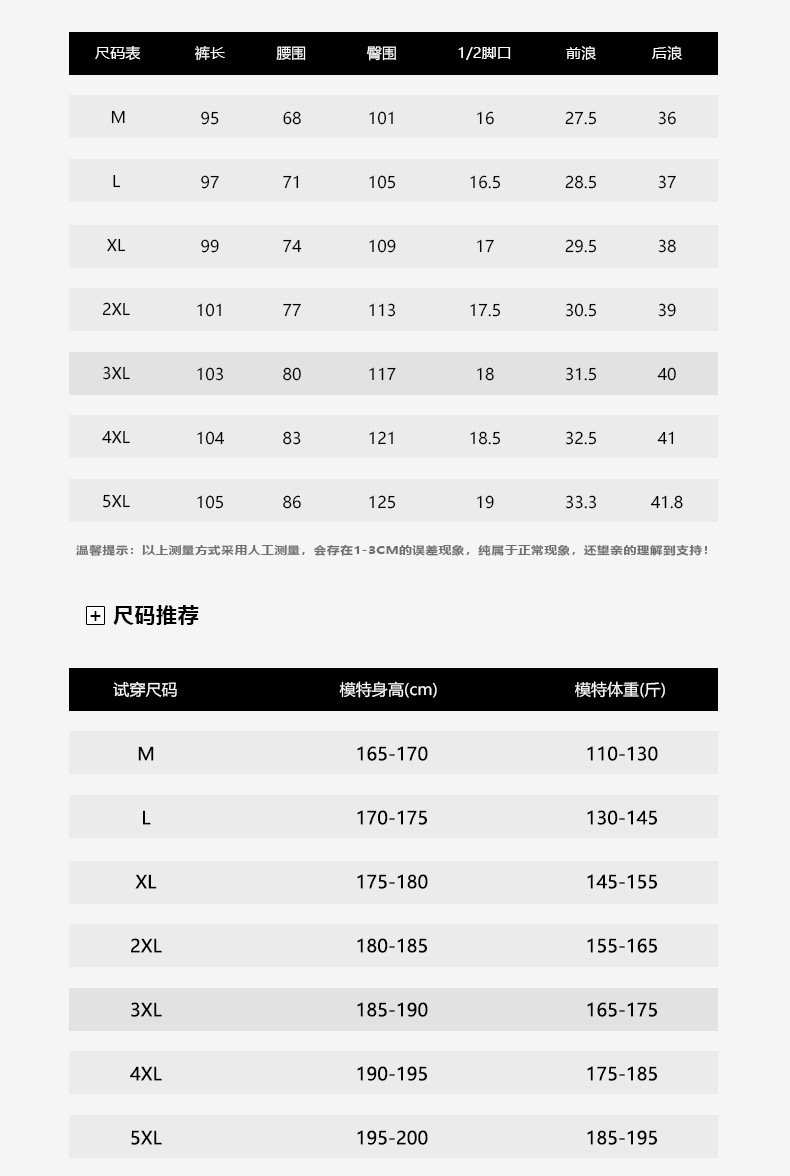 | 尺码表 | 裤长 | 腰围 | 臀围 | 1/2脚口 | 前浪 | 后浪 |
|---|---|---|---|---|---|---|
| M | 95 | 68 | 101 | 16 | 27.5 | 36 |
| L | 97 | 71 | 105 | 16.5 | 28.5 | 37 |
| XL | 99 | 74 | 109 | 17 | 29.5 | 38 |
| 2XL | 101 | 77 | 113 | 17.5 | 30.5 | 39 |
| 3XL | 103 | 80 | 117 | 18 | 31.5 | 40 |
| 4XL | 104 | 83 | 121 | 18.5 | 32.5 | 41 |
| 5XL | 105 | 86 | 125 | 19 | 33.3 | 41.8 |

温馨提示：以上测量方式采用人工测量，会存在1-3CM的误差现象，纯属于正常现象，还望亲的理解到支持！

尺码推荐

| 试穿尺码 | 模特身高(cm) | 模特体重(斤) |
|---|---|---|
| M | 165-170 | 110-130 |
| L | 170-175 | 130-145 |
| XL | 175-180 | 145-155 |
| 2XL | 180-185 | 155-165 |
| 3XL | 185-190 | 165-175 |
| 4XL | 190-195 | 175-185 |
| 5XL | 195-200 | 185-195 |